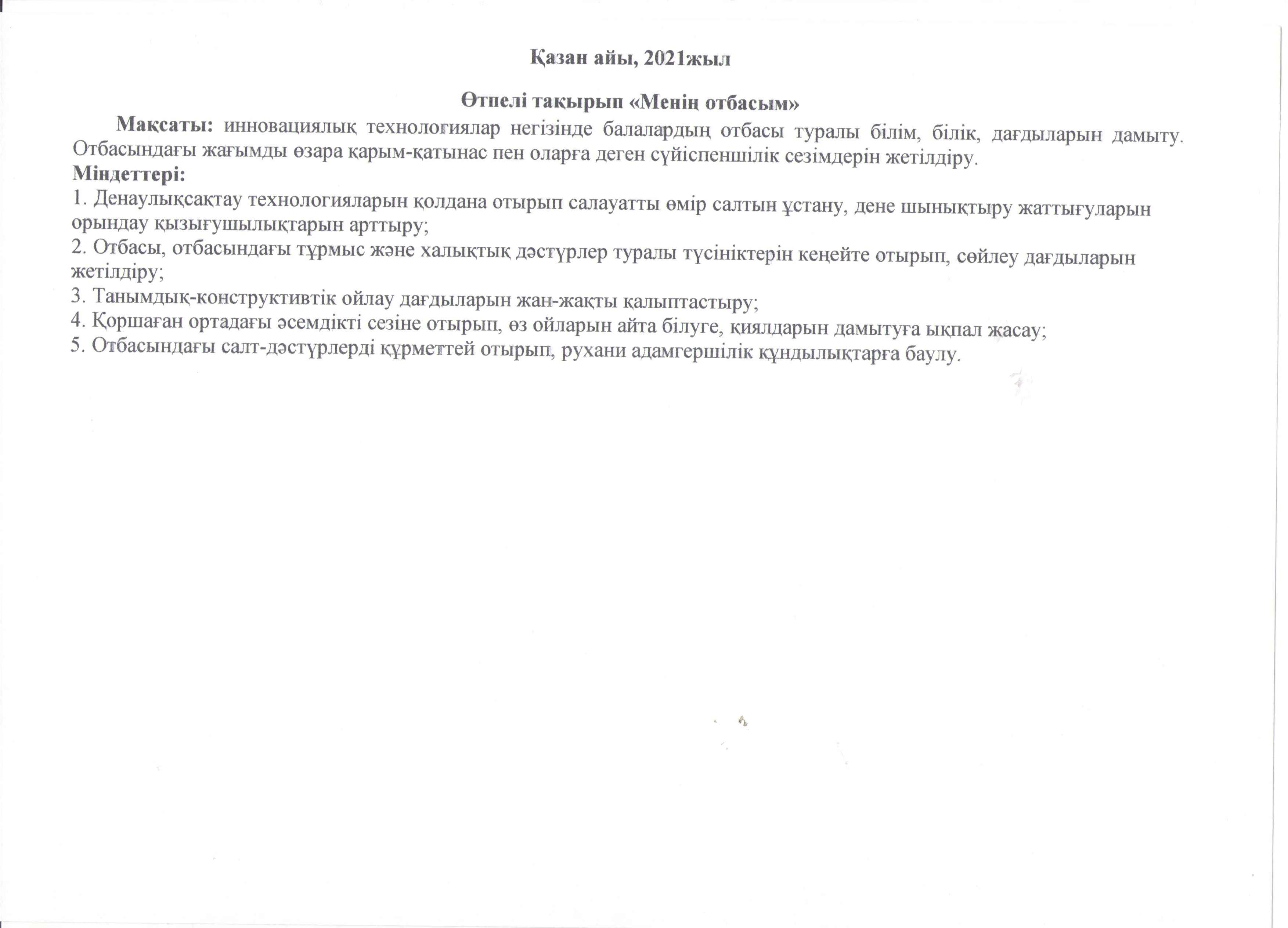 Қазан айы, 2021жыл

Өтпелі тақырып «Менің отбасым»

Мақсаты: инновациялық технологиялар негізінде балалардың отбасы туралы білім, білік, дағдыларын дамыту. Отбасындағы жағымды өзара қарым-қатынас пен оларға деген сүйіспеншілік сезімдерін жетілдіру.

Міндеттері:
1. Денаулықсақтау технологияларын қолдана отырып салауатты өмір салтын ұстану, дене шынықтыру жаттығуларын орындау қызығушылықтарын арттыру;
2. Отбасы, отбасындағы тұрмыс және халықтық дәстүрлер туралы түсініктерін кеңейте отырып, сөйлеу дағдыларын жетілдіру;
3. Танымдық-конструктивтік ойлау дағдыларын жан-жақты қалыптастыру;
4. Қоршаған ортадағы әсемдікті сезіне отырып, өз ойларын айта білуге, қиялдарын дамытуға ықпал жасау;
5. Отбасындағы салт-дәстүрлерді құрметтей отырып, рухани адамгершілік құндылықтарға баулу.